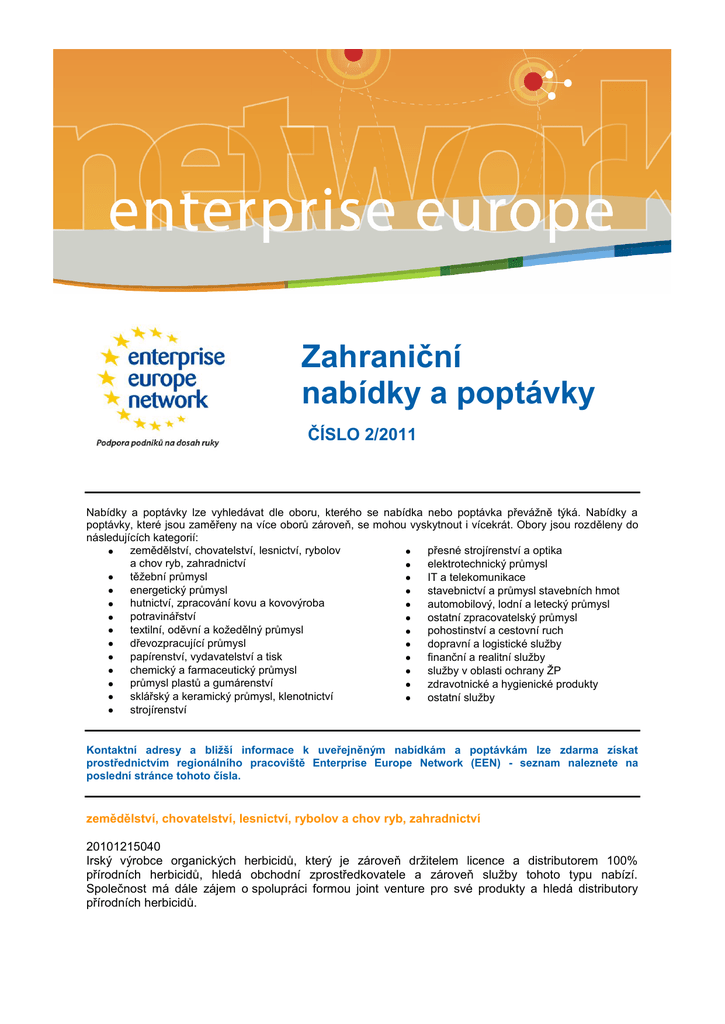 network
enterprise europe

enterprise europe network
Podpora podniků na dosah ruky

Zahraniční nabídky a poptávky

ČÍSLO 2/2011

Nabídky a poptávky lze vyhledávat dle oboru, kterého se nabídka nebo poptávka převážně týká. Nabídky a poptávky, které jsou zaměřeny na více oborů zároveň, se mohou vyskytnout i vícekrát. Obory jsou rozděleny do následujících kategorií:

- zemědělství, chovatelství, lesnictví, rybolov a chov ryb, zahradnictví
- těžební průmysl
- energetický průmysl
- hutnictví, zpracování kovu a kovovýroba
- potravinářství
- textilní, oděvní a kožedělný průmysl
- dřevozpracující průmysl
- papírenství, vydavatelství a tisk
- chemický a farmaceutický průmysl
- průmysl plastů a gumárenství
- sklářský a keramický průmysl, klenotnictví
- strojírenství

- přesné strojírenství a optika
- elektrotechnický průmysl
- IT a telekomunikace
- stavebnictví a průmysl stavebních hmot
- automobilový, lodní a letecký průmysl
- ostatní zpracovatelský průmysl
- pohostinství a cestovní ruch
- dopravní a logistické služby
- finanční a realitní služby
- služby v oblasti ochrany ŽP
- zdravotnické a hygienické produkty
- ostatní služby

Kontaktní adresy a bližší informace k uveřejněným nabídkám a poptávkám lze zdarma získat prostřednictvím regionálního pracoviště Enterprise Europe Network (EEN) - seznam naleznete na poslední stránce tohoto čísla.

zemědělství, chovatelství, lesnictví, rybolov a chov ryb, zahradnictví

20101215040
Irský výrobce organických herbicidů, který je zároveň držitelem licence a distributorem 100% přírodních herbicidů, hledá obchodní zprostředkovatele a zároveň služby tohoto typu nabízí. Společnost má dále zájem o spolupráci formou joint venture pro své produkty a hledá distributory přírodních herbicidů.